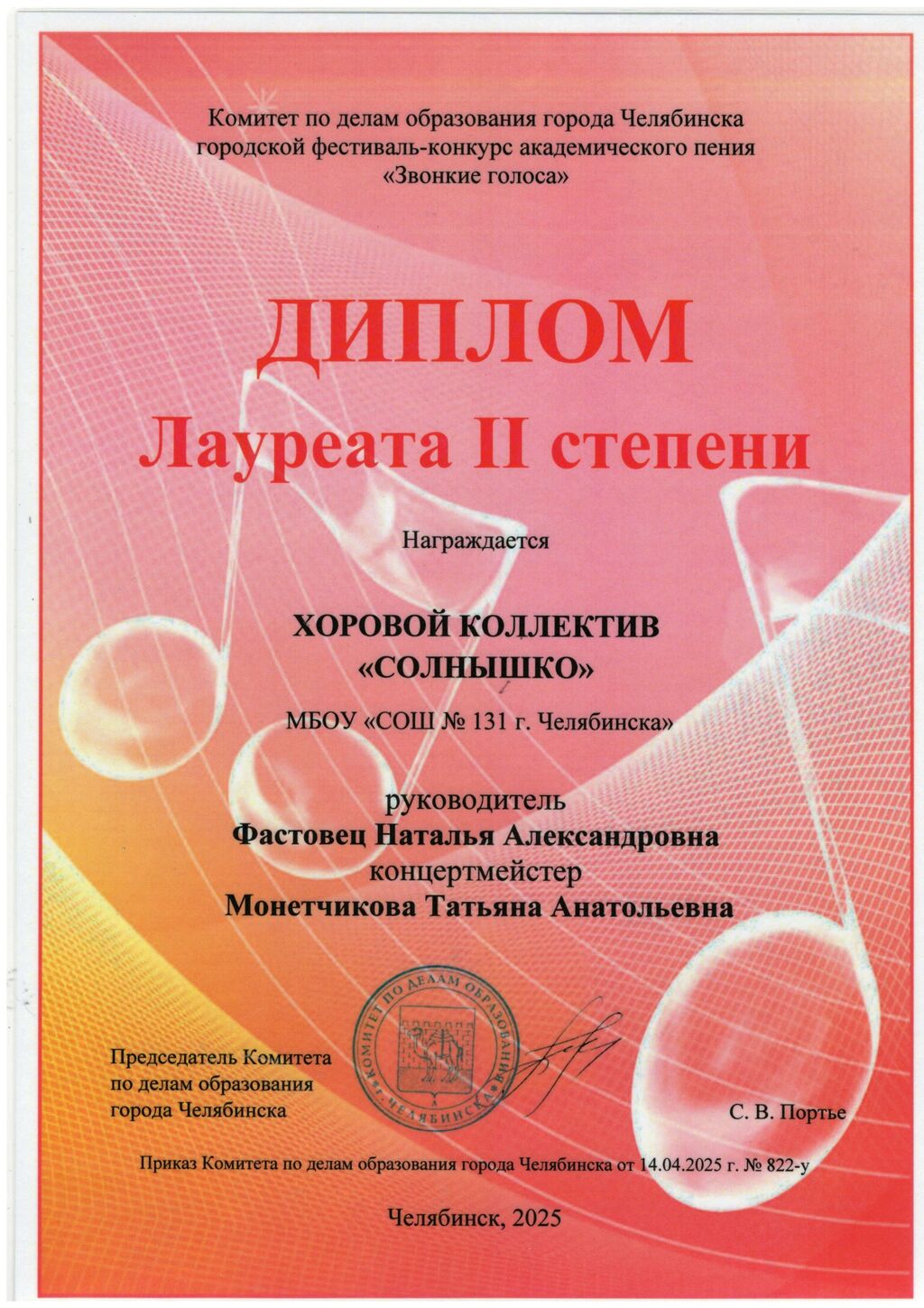 Комитет по делам образования города Челябинска
городской фестиваль-конкурс академического пения
«Звонкие голоса»

ДИПЛОМ
Лауреата II степени

Награждается

ХОРОВОЙ КОЛЛЕКТИВ
«СОЛНЫШКО»

МБОУ «СОШ № 131 г. Челябинска»

руководитель
Фастовец Наталья Александровна
концертмейстер
Монетчикова Татьяна Анатольевна

Председатель Комитета
по делам образования
города Челябинска

КОМИТЕТ ПО ДЕЛАМ ОБРАЗОВАНИЯ ЧЕЛЯБИНСКА

С. В. Портье

Приказ Комитета по делам образования города Челябинска от 14.04.2025 г. № 822-у

Челябинск, 2025